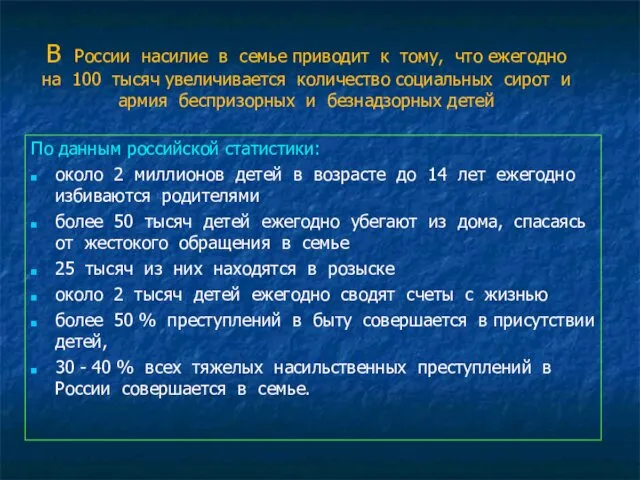 В России насилие в семье приводит к тому, что ежегодно на 100 тысяч увеличивается количество социальных сирот и армия беспризорных и безнадзорных детей

По данным российской статистики:

- около 2 миллионов детей в возрасте до 14 лет ежегодно избиваются родителями
- более 50 тысяч детей ежегодно убегают из дома, спасаясь от жестокого обращения в семье
- 25 тысяч из них находятся в розыске
- около 2 тысяч детей ежегодно сводят счеты с жизнью
- более 50 % преступлений в быту совершается в присутствии детей,
- 30 - 40 % всех тяжелых насильственных преступлений в России совершается в семье.